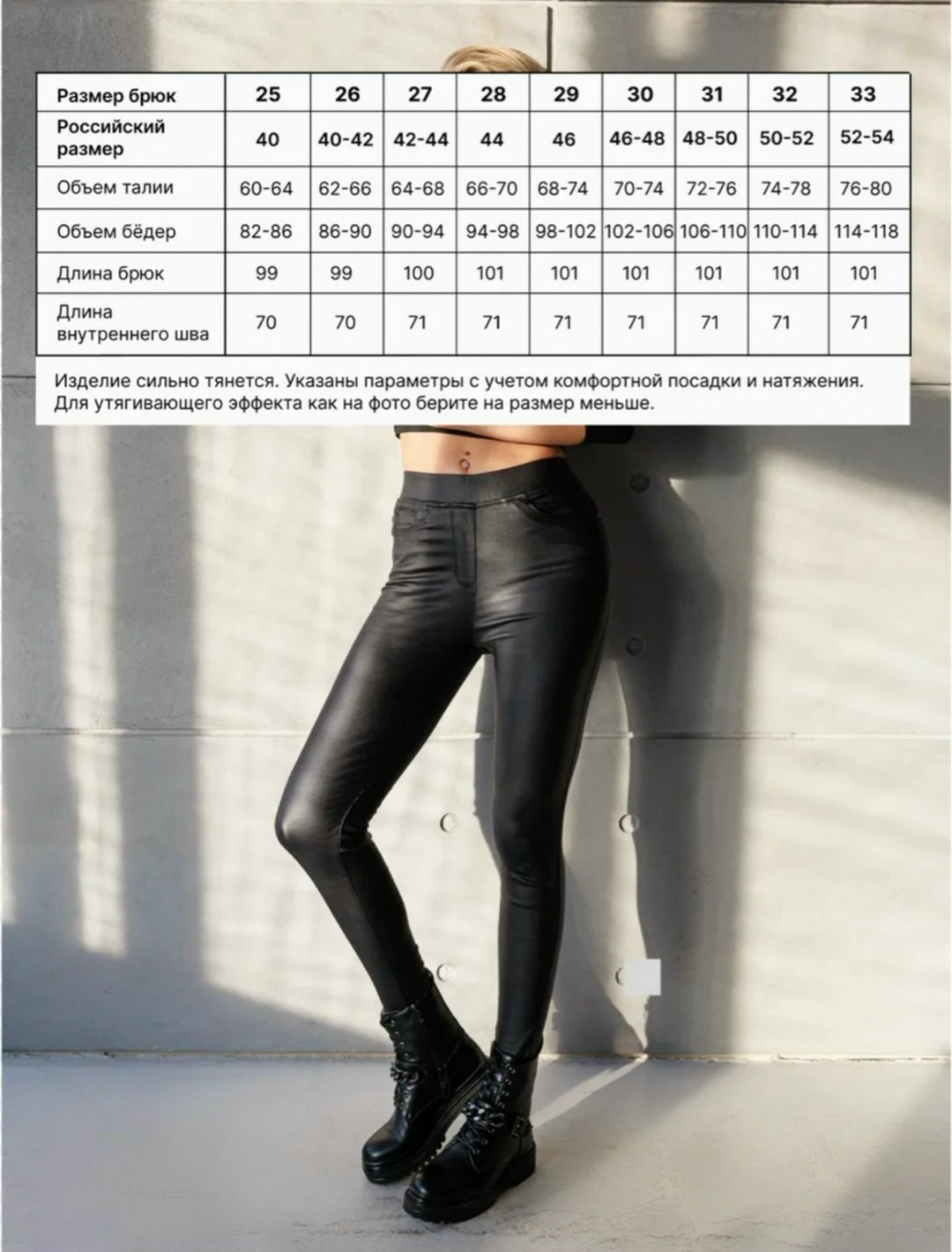 | Размер брюк | 25 | 26 | 27 | 28 | 29 | 30 | 31 | 32 | 33 |
|---|---|---|---|---|---|---|---|---|---|
| Российский размер | 40 | 40-42 | 42-44 | 44 | 46 | 46-48 | 48-50 | 50-52 | 52-54 |
| Объем талии | 60-64 | 62-66 | 64-68 | 66-70 | 68-74 | 70-74 | 72-76 | 74-78 | 76-80 |
| Объем бёдер | 82-86 | 86-90 | 90-94 | 94-98 | 98-102 | 102-106 | 106-110 | 110-114 | 114-118 |
| Длина брюк | 99 | 99 | 100 | 101 | 101 | 101 | 101 | 101 | 101 |
| Длина внутреннего шва | 70 | 70 | 71 | 71 | 71 | 71 | 71 | 71 | 71 |

Изделие сильно тянется. Указаны параметры с учетом комфортной посадки и натяжения. Для утягивающего эффекта как на фото берите на размер меньше.